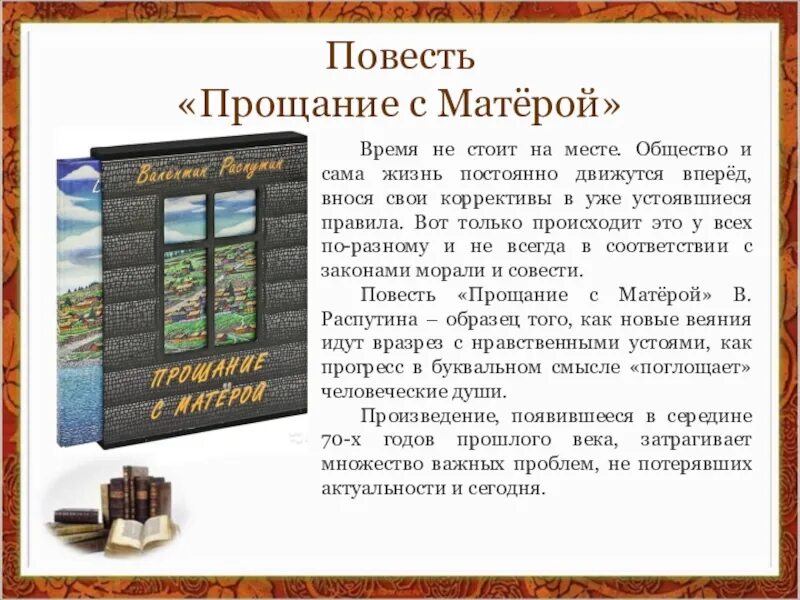 Повесть
«Прощание с Матёрой»

Валентин Распутин

ПРОЩАНИЕ С МАТЁРОЙ

Время не стоит на месте. Общество и сама жизнь постоянно движутся вперёд, внося свои коррективы в уже устоявшиеся правила. Вот только происходит это у всех по-разному и не всегда в соответствии с законами морали и совести.

Повесть «Прощание с Матёрой» В. Распутина – образец того, как новые веяния идут вразрез с нравственными устоями, как прогресс в буквальном смысле «поглощает» человеческие души.

Произведение, появившееся в середине 70-х годов прошлого века, затрагивает множество важных проблем, не потерявших актуальности и сегодня.